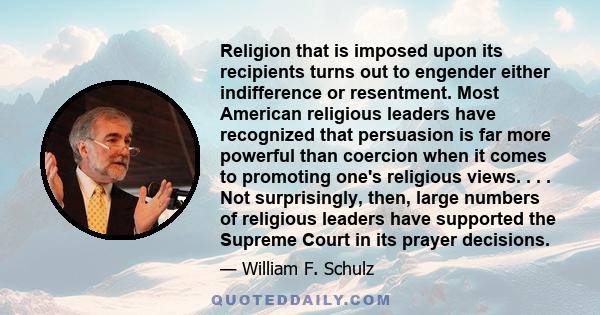 Religion that is imposed upon its recipients turns out to engender either indifference or resentment. Most American religious leaders have recognized that persuasion is far more powerful than coercion when it comes to promoting one's religious views. . . . Not surprisingly, then, large numbers of religious leaders have supported the Supreme Court in its prayer decisions.

— William F. Schulz

QUOTEDDAILY.COM